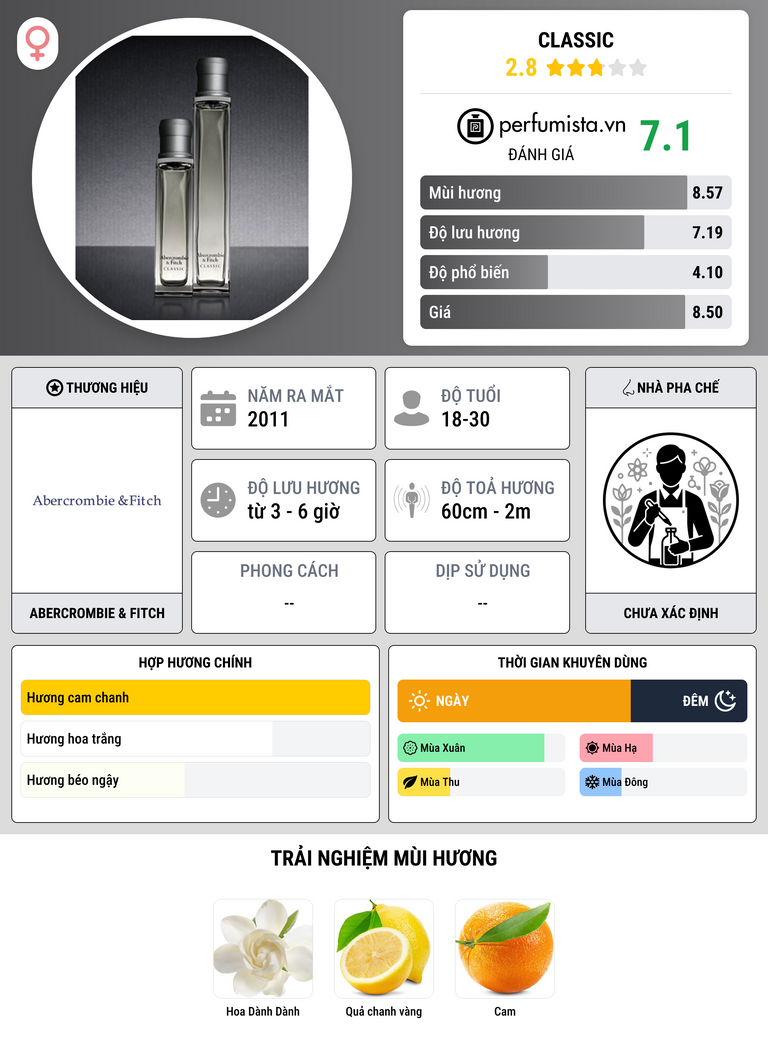 Abercrombie & Fitch CLASSIC

Abercrombie & Fitch CLASSIC

CLASSIC
2.8

perfumista.vn
ĐÁNH GIÁ
7.1

Mùi hương 8.57
Độ lưu hương 7.19
Độ phổ biến 4.10
Giá 8.50

THƯƠNG HIỆU
Abercrombie & Fitch
ABERCROMBIE & FITCH

NĂM RA MẮT
2011

ĐỘ TUỔI
18-30

ĐỘ LƯU HƯƠNG
từ 3 - 6 giờ

ĐỘ TOẢ HƯƠNG
60cm - 2m

PHONG CÁCH
--

DỊP SỬ DỤNG
--

NHÀ PHA CHẾ
CHƯA XÁC ĐỊNH

HỢP HƯƠNG CHÍNH
Hương cam chanh
Hương hoa trắng
Hương béo ngậy

THỜI GIAN KHUYÊN DÙNG
NGÀY
ĐÊM
Mùa Xuân
Mùa Hạ
Mùa Thu
Mùa Đông

TRẢI NGHIỆM MÙI HƯƠNG
Hoa Dành Dành
Quả chanh vàng
Cam